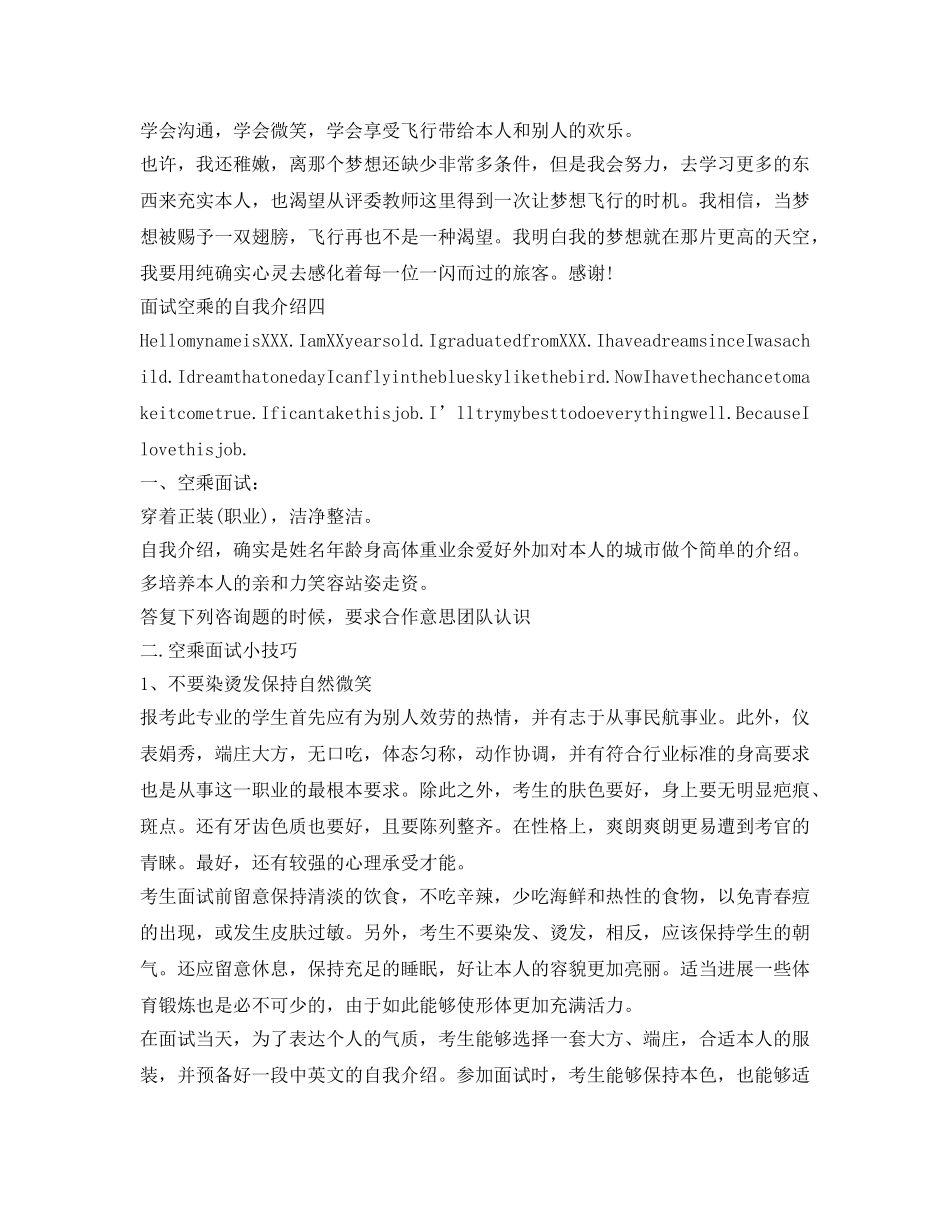 学会沟通，学会微笑，学会享受飞行带给本人和别人的欢乐。
也许，我还稚嫩，离那个梦想还缺少非常多条件，但是我会努力，去学习更多的东西来充实本人，也渴望从评委教师这里得到一次让梦想飞行的时机。我相信，当梦想被赐予一双翅膀，飞行再也不是一种渴望。我明白我的梦想就在那片更高的天空，我要用纯确实心灵去感化着每一位一闪而过的旅客。感谢!
面试空乘的自我介绍四
HellomynameisXXX.IamXXyearsold.IgraduatedfromXXX.IhaveadreamsinceIwasachild.IdreamthatonedayIcanflyintheblueskylikethebird.NowIhavethechancetomakeitcometrue.Ificantakethisjob.I’lltrymybesttodoeverythingwell.BecauseIlovethisjob.
一、空乘面试：
穿着正装(职业)，洁净整洁。
自我介绍，确实是姓名年龄身高体重业余爱好外加对本人的城市做个简单的介绍。
多培养本人的亲和力笑容站姿走资。
答复下列咨询题的时候，要求合作意思团队认识
二.空乘面试小技巧
1、不要染烫发保持自然微笑
报考此专业的学生首先应有为别人效劳的热情，并有志于从事民航事业。此外，仪表娟秀，端庄大方，无口吃，体态匀称，动作协调，并有符合行业标准的身高要求也是从事这一职业的最根本要求。除此之外，考生的肤色要好，身上要无明显疤痕、斑点。还有牙齿色质也要好，且要陈列整齐。在性格上，爽朗爽朗更易遭到考官的青睐。最好，还有较强的心理承受才能。
考生面试前留意保持清淡的饮食，不吃辛辣，少吃海鲜和热性的食物，以免青春痘的出现，或发生皮肤过敏。另外，考生不要染发、烫发，相反，应该保持学生的朝气。还应留意休息，保持充足的睡眠，好让本人的容貌更加亮丽。适当进展一些体育锻炼也是必不可少的，由于如此能够使形体更加充满活力。
在面试当天，为了表达个人的气质，考生能够选择一套大方、端庄，合适本人的服装，并预备好一段中英文的自我介绍。参加面试时，考生能够保持本色，也能够适